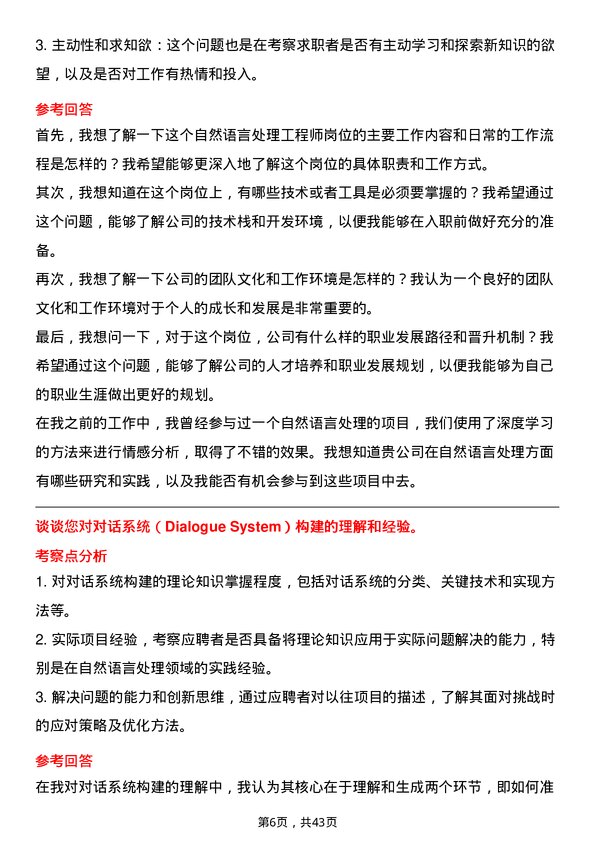 3. 主动性和求知欲：这个问题也是在考察求职者是否有主动学习和探索新知识的欲望，以及是否对工作有热情和投入。

参考回答

首先，我想了解一下这个自然语言处理工程师岗位的主要工作内容和日常的工作流程是怎样的？我希望能够更深入地了解这个岗位的具体职责和工作方式。

其次，我想知道在这个岗位上，有哪些技术或者工具是必须要掌握的？我希望通过这个问题，能够了解公司的技术栈和开发环境，以便我能够在入职前做好充分的准备。

再次，我想了解一下公司的团队文化和工作环境是怎样的？我认为一个良好的团队文化和工作环境对于个人的成长和发展是非常重要的。

最后，我想问一下，对于这个岗位，公司有什么样的职业发展路径和晋升机制？我希望通过这个问题，能够了解公司的人才培养和职业发展规划，以便我能够为自己的职业生涯做出更好的规划。

在我之前的工作中，我曾经参与过一个自然语言处理的项目，我们使用了深度学习的方法来进行情感分析，取得了不错的效果。我想知道贵公司在自然语言处理方面有哪些研究和实践，以及我能否有机会参与到这些项目中去。

谈谈您对对话系统（Dialogue System）构建的理解和经验。

考察点分析

1. 对对话系统构建的理论知识掌握程度，包括对话系统的分类、关键技术和实现方法等。

2. 实际项目经验，考察应聘者是否具备将理论知识应用于实际问题解决的能力，特别是在自然语言处理领域的实践经验。

3. 解决问题的能力和创新思维，通过应聘者对以往项目的描述，了解其面对挑战时的应对策略及优化方法。

参考回答

在我对对话系统构建的理解中，我认为其核心在于理解和生成两个环节，即如何准

第6页，共43页